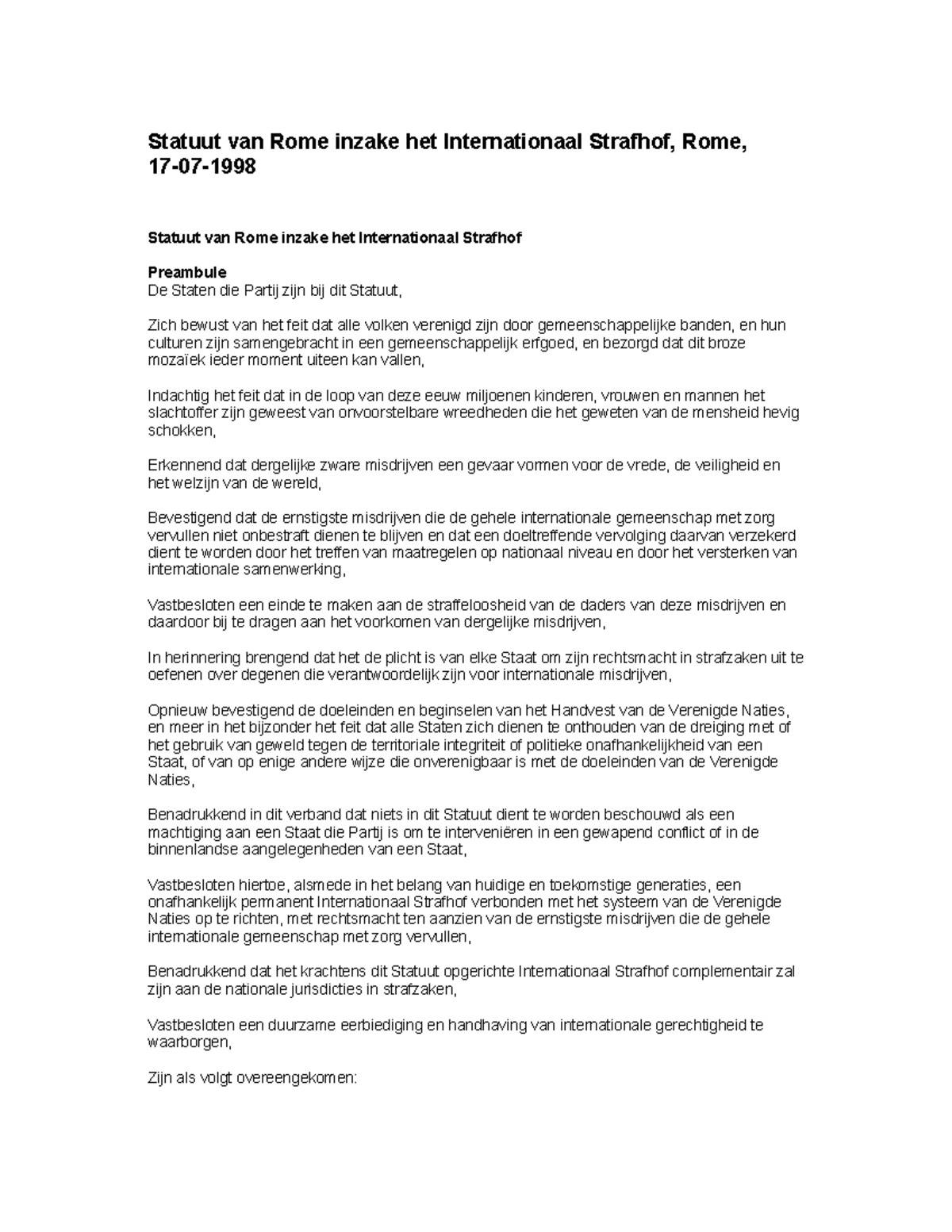 Statuut van Rome inzake het Internationaal Strafhof, Rome, 17-07-1998

Statuut van Rome inzake het Internationaal Strafhof

Preambule
De Staten die Partij zijn bij dit Statuut,

Zich bewust van het feit dat alle volken verenigd zijn door gemeenschappelijke banden, en hun culturen zijn samengebracht in een gemeenschappelijk erfgoed, en bezorgd dat dit broze mozaïek ieder moment uiteen kan vallen,

Indachtig het feit dat in de loop van deze eeuw miljoenen kinderen, vrouwen en mannen het slachtoffer zijn geweest van onvoorstelbare wreedheden die het geweten van de mensheid hevig schokken,

Erkennend dat dergelijke zware misdrijven een gevaar vormen voor de vrede, de veiligheid en het welzijn van de wereld,

Bevestigend dat de ernstigste misdrijven die de gehele internationale gemeenschap met zorg vervullen niet onbestraft dienen te blijven en dat een doeltreffende vervolging daarvan verzekerd dient te worden door het treffen van maatregelen op nationaal niveau en door het versterken van internationale samenwerking,

Vastbesloten een einde te maken aan de straffeloosheid van de daders van deze misdrijven en daardoor bij te dragen aan het voorkomen van dergelijke misdrijven,

In herinnering brengend dat het de plicht is van elke Staat om zijn rechtsmacht in strafzaken uit te oefenen over degenen die verantwoordelijk zijn voor internationale misdrijven,

Opnieuw bevestigend de doeleinden en beginselen van het Handvest van de Verenigde Naties, en meer in het bijzonder het feit dat alle Staten zich dienen te onthouden van de dreiging met of het gebruik van geweld tegen de territoriale integriteit of politieke onafhankelijkheid van een Staat, of van op enige andere wijze die onverenigbaar is met de doeleinden van de Verenigde Naties,

Benadrukkend in dit verband dat niets in dit Statuut dient te worden beschouwd als een machtiging aan een Staat die Partij is om te interveniëren in een gewapend conflict of in de binnenlandse aangelegenheden van een Staat,

Vastbesloten hiertoe, alsmede in het belang van huidige en toekomstige generaties, een onafhankelijk permanent Internationaal Strafhof verbonden met het systeem van de Verenigde Naties op te richten, met rechtsmacht ten aanzien van de ernstigste misdrijven die de gehele internationale gemeenschap met zorg vervullen,

Benadrukkend dat het krachtens dit Statuut opgerichte Internationaal Strafhof complementair zal zijn aan de nationale jurisdicties in strafzaken,

Vastbesloten een duurzame eerbiediging en handhaving van internationale gerechtigheid te waarborgen,

Zijn als volgt overeengekomen: